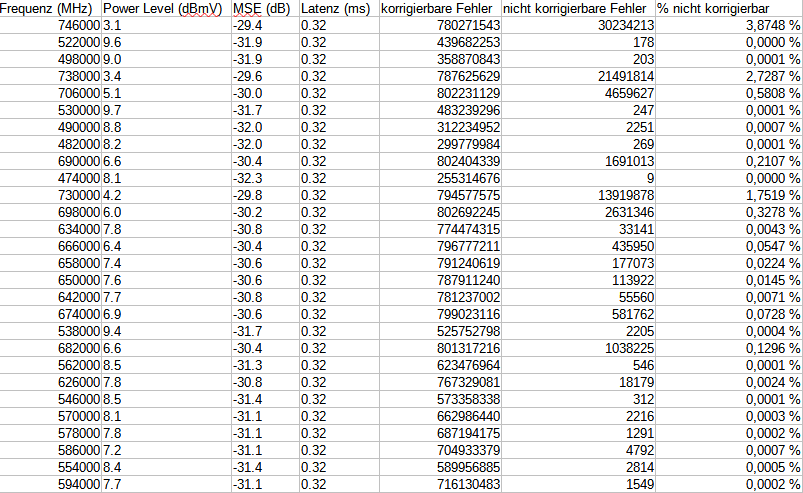 | Frequenz (MHz) | Power Level (dBmV) | MSE (dB) | Latenz (ms) | korrigierbare Fehler | nicht korrigierbare Fehler | % nicht korrigierbar |
|---|---|---|---|---|---|---|
| 746000 | 3.1 | -29.4 | 0.32 | 780271543 | 30234213 | 3,8748 % |
| 522000 | 9.6 | -31.9 | 0.32 | 439682253 | 178 | 0,0000 % |
| 498000 | 9.0 | -31.9 | 0.32 | 358870843 | 203 | 0,0001 % |
| 738000 | 3.4 | -29.6 | 0.32 | 787625629 | 21491814 | 2,7287 % |
| 706000 | 5.1 | -30.0 | 0.32 | 802231129 | 4659627 | 0,5808 % |
| 530000 | 9.7 | -31.7 | 0.32 | 483239296 | 247 | 0,0001 % |
| 490000 | 8.8 | -32.0 | 0.32 | 312234952 | 2251 | 0,0007 % |
| 482000 | 8.2 | -32.0 | 0.32 | 299779984 | 269 | 0,0001 % |
| 690000 | 6.6 | -30.4 | 0.32 | 802404339 | 1691013 | 0,2107 % |
| 474000 | 8.1 | -32.3 | 0.32 | 255314676 | 9 | 0,0000 % |
| 730000 | 4.2 | -29.8 | 0.32 | 794577575 | 13919878 | 1,7519 % |
| 698000 | 6.0 | -30.2 | 0.32 | 802692245 | 2631346 | 0,3278 % |
| 634000 | 7.8 | -30.8 | 0.32 | 774474315 | 33141 | 0,0043 % |
| 666000 | 6.4 | -30.4 | 0.32 | 796777211 | 435950 | 0,0547 % |
| 658000 | 7.4 | -30.6 | 0.32 | 791240619 | 177073 | 0,0224 % |
| 650000 | 7.6 | -30.6 | 0.32 | 787911240 | 113922 | 0,0145 % |
| 642000 | 7.7 | -30.8 | 0.32 | 781237002 | 55560 | 0,0071 % |
| 674000 | 6.9 | -30.6 | 0.32 | 799023116 | 581762 | 0,0728 % |
| 538000 | 9.4 | -31.7 | 0.32 | 525752798 | 2205 | 0,0004 % |
| 682000 | 6.6 | -30.4 | 0.32 | 801317216 | 1038225 | 0,1296 % |
| 562000 | 8.5 | -31.3 | 0.32 | 623476964 | 546 | 0,0001 % |
| 626000 | 7.8 | -30.8 | 0.32 | 767329081 | 18179 | 0,0024 % |
| 546000 | 8.5 | -31.4 | 0.32 | 573358338 | 312 | 0,0001 % |
| 570000 | 8.1 | -31.1 | 0.32 | 662986440 | 2216 | 0,0003 % |
| 578000 | 7.8 | -31.1 | 0.32 | 687194175 | 1291 | 0,0002 % |
| 586000 | 7.2 | -31.1 | 0.32 | 704933379 | 4792 | 0,0007 % |
| 554000 | 8.4 | -31.4 | 0.32 | 589956885 | 2814 | 0,0005 % |
| 594000 | 7.7 | -31.1 | 0.32 | 716130483 | 1549 | 0,0002 % |